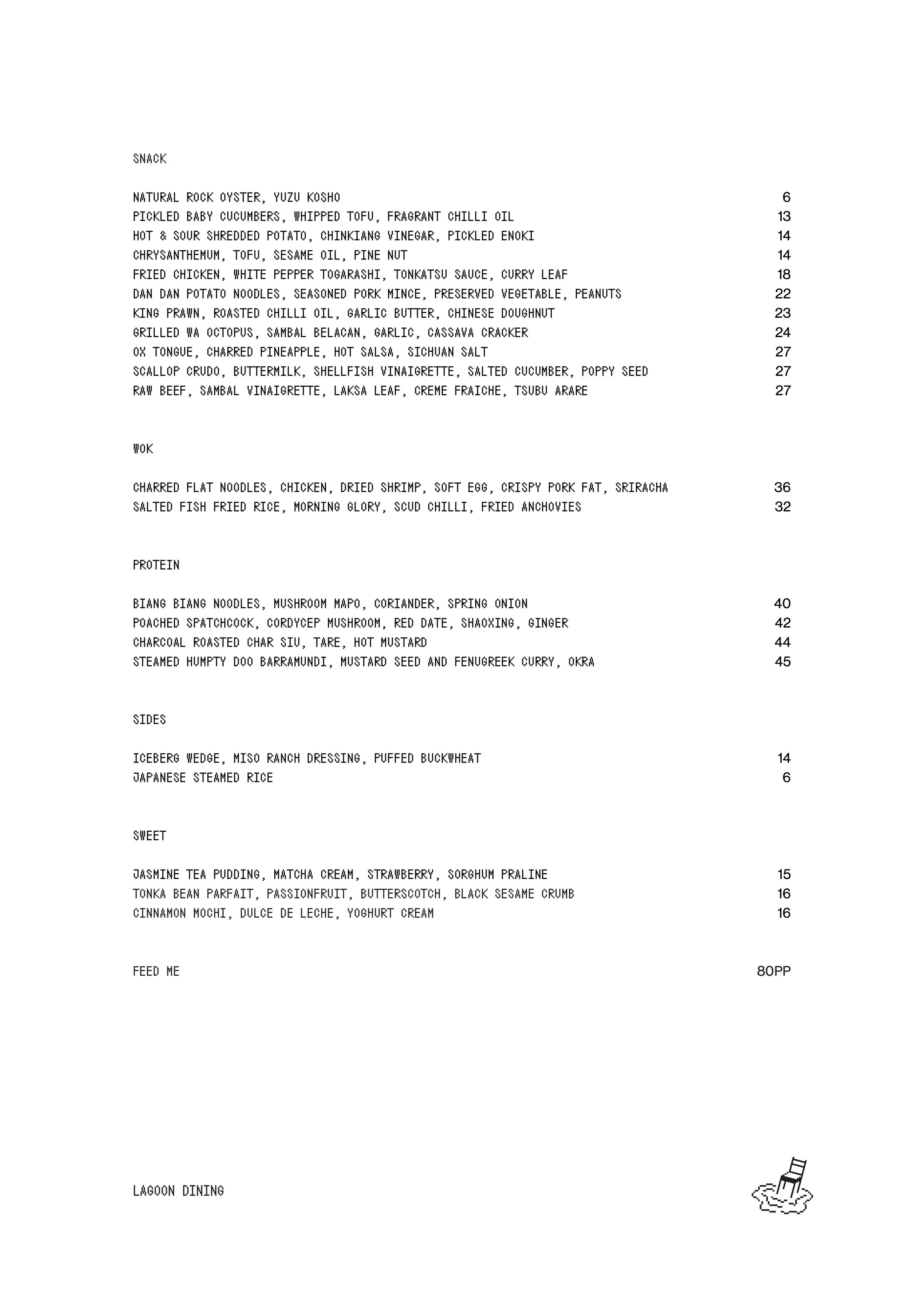 SNACK

NATURAL ROCK OYSTER, YUZU KOSHO 6
PICKLED BABY CUCUMBERS, WHIPPED TOFU, FRAGRANT CHILLI OIL 13
HOT & SOUR SHREDDED POTATO, CHINKIANG VINEGAR, PICKLED ENOKI 14
CHRYSANTHEMUM, TOFU, SESAME OIL, PINE NUT 14
FRIED CHICKEN, WHITE PEPPER TOGARASHI, TONKATSU SAUCE, CURRY LEAF 18
DAN DAN POTATO NOODLES, SEASONED PORK MINCE, PRESERVED VEGETABLE, PEANUTS 22
KING PRAWN, ROASTED CHILLI OIL, GARLIC BUTTER, CHINESE DOUGHNUT 23
GRILLED WA OCTOPUS, SAMBAL BELACAN, GARLIC, CASSAVA CRACKER 24
OX TONGUE, CHARRED PINEAPPLE, HOT SALSA, SICHUAN SALT 27
SCALLOP CRUDO, BUTTERMILK, SHELLFISH VINAIGRETTE, SALTED CUCUMBER, POPPY SEED 27
RAW BEEF, SAMBAL VINAIGRETTE, LAKSA LEAF, CREME FRAICHE, TSUBU ARARE 27

WOK

CHARRED FLAT NOODLES, CHICKEN, DRIED SHRIMP, SOFT EGG, CRISPY PORK FAT, SRIRACHA 36
SALTED FISH FRIED RICE, MORNING GLORY, SCUD CHILLI, FRIED ANCHOVIES 32

PROTEIN

BIANG BIANG NOODLES, MUSHROOM MAPO, CORIANDER, SPRING ONION 40
POACHED SPATCHCOCK, CORDYCEP MUSHROOM, RED DATE, SHAOXING, GINGER 42
CHARCOAL ROASTED CHAR SIU, TARE, HOT MUSTARD 44
STEAMED HUMPTY DOO BARRAMUNDI, MUSTARD SEED AND FENUGREEK CURRY, OKRA 45

SIDES

ICEBERG WEDGE, MISO RANCH DRESSING, PUFFED BUCKWHEAT 14
JAPANESE STEAMED RICE 6

SWEET

JASMINE TEA PUDDING, MATCHA CREAM, STRAWBERRY, SORGHUM PRALINE 15
TONKA BEAN PARFAIT, PASSIONFRUIT, BUTTERSCOTCH, BLACK SESAME CRUMB 16
CINNAMON MOCHI, DULCE DE LECHE, YOGHURT CREAM 16

FEED ME 80PP

LAGOON DINING